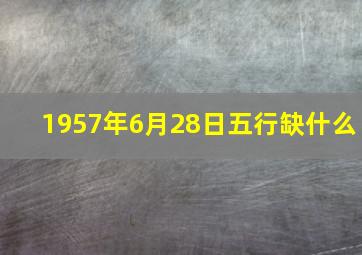 1957年6月28日五行缺什么